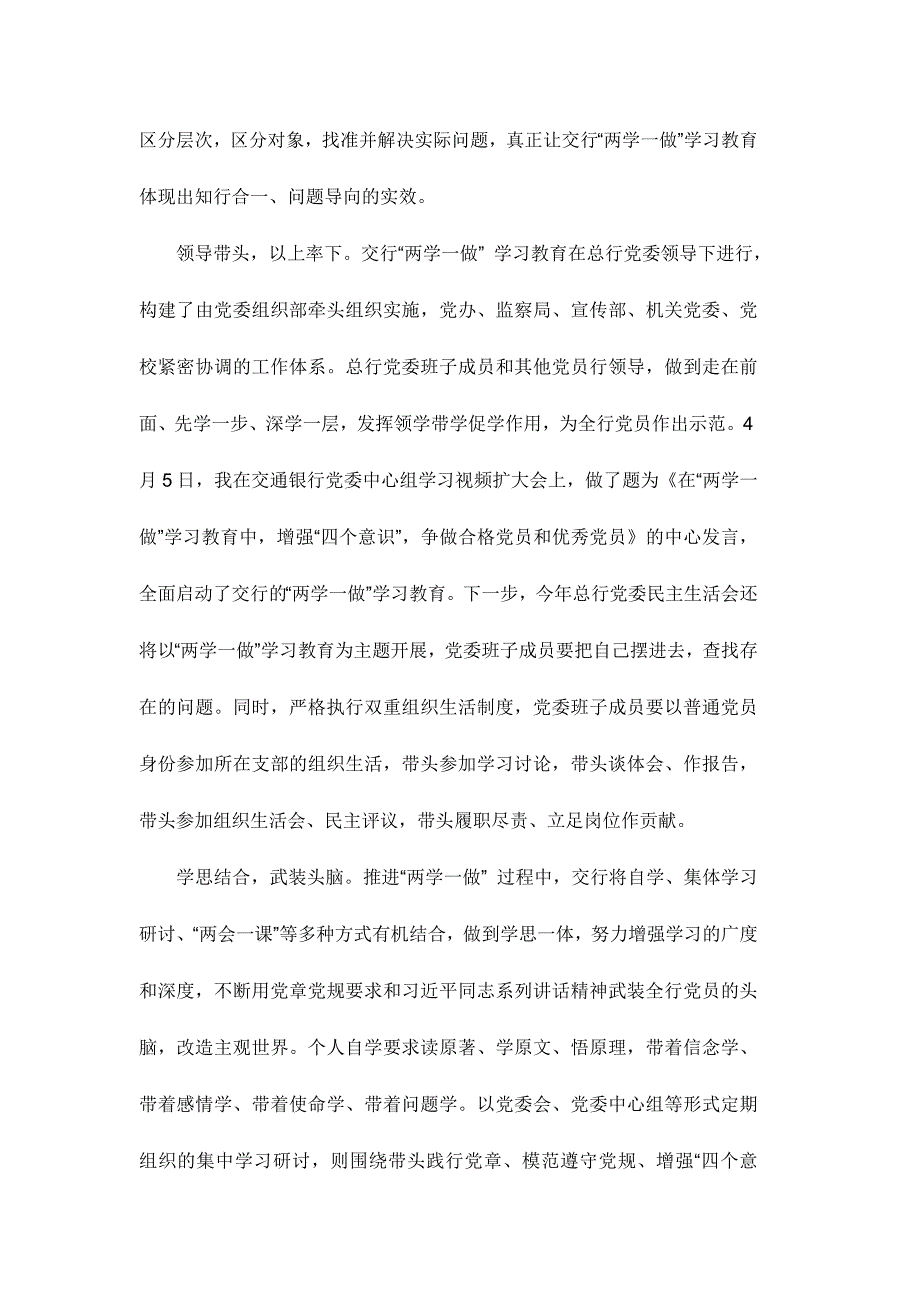 区分层次，区分对象，找准并解决实际问题，真正让交行“两学一做”学习教育体现出知行合一、问题导向的实效。

领导带头，以上率下。交行“两学一做” 学习教育在总行党委领导下进行，构建了由党委组织部牵头组织实施，党办、监察局、宣传部、机关党委、党校紧密协调的工作体系。总行党委班子成员和其他党员行领导，做到走在前面、先学一步、深学一层，发挥领学带学促学作用，为全行党员作出示范。4月5日，我在交通银行党委中心组学习视频扩大会上，做了题为《在“两学一做”学习教育中，增强“四个意识”，争做合格党员和优秀党员》的中心发言，全面启动了交行的“两学一做”学习教育。下一步，今年总行党委民主生活会还将以“两学一做”学习教育为主题开展，党委班子成员要把自己摆进去，查找存在的问题。同时，严格执行双重组织生活制度，党委班子成员要以普通党员身份参加所在支部的组织生活，带头参加学习讨论，带头谈体会、作报告，带头参加组织生活会、民主评议，带头履职尽责、立足岗位作贡献。

学思结合，武装头脑。推进“两学一做” 过程中，交行将自学、集体学习研讨、“两会一课”等多种方式有机结合，做到学思一体，努力增强学习的广度和深度，不断用党章党规要求和习近平同志系列讲话精神武装全行党员的头脑，改造主观世界。个人自学要求读原著、学原文、悟原理，带着信念学、带着感情学、带着使命学、带着问题学。以党委会、党委中心组等形式定期组织的集中学习研讨，则围绕带头践行党章、模范遵守党规、增强“四个意